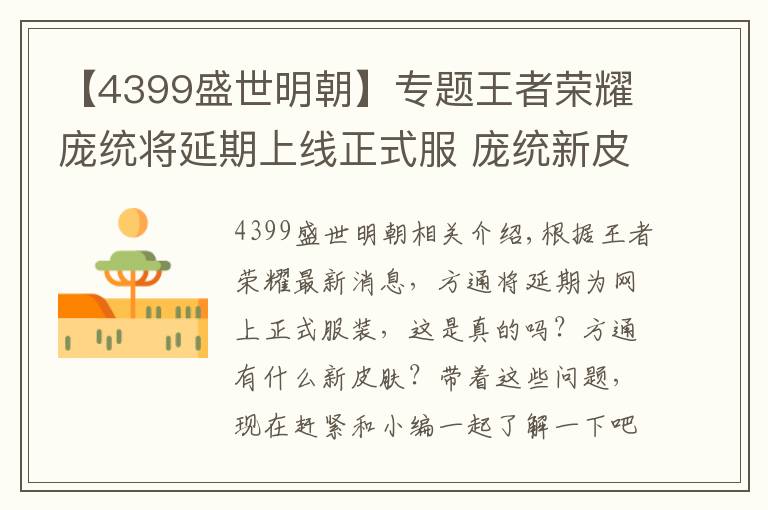 【4399盛世明朝】专题王者荣耀庞统将延期上线正式服 庞统新皮

4399盛世明朝相关介绍,根据王者荣耀最新消息，方通将延期为网上正式服装，这是真的吗？方通有什么新皮肤？带着这些问题，现在赶紧和小编一起了解一下吧